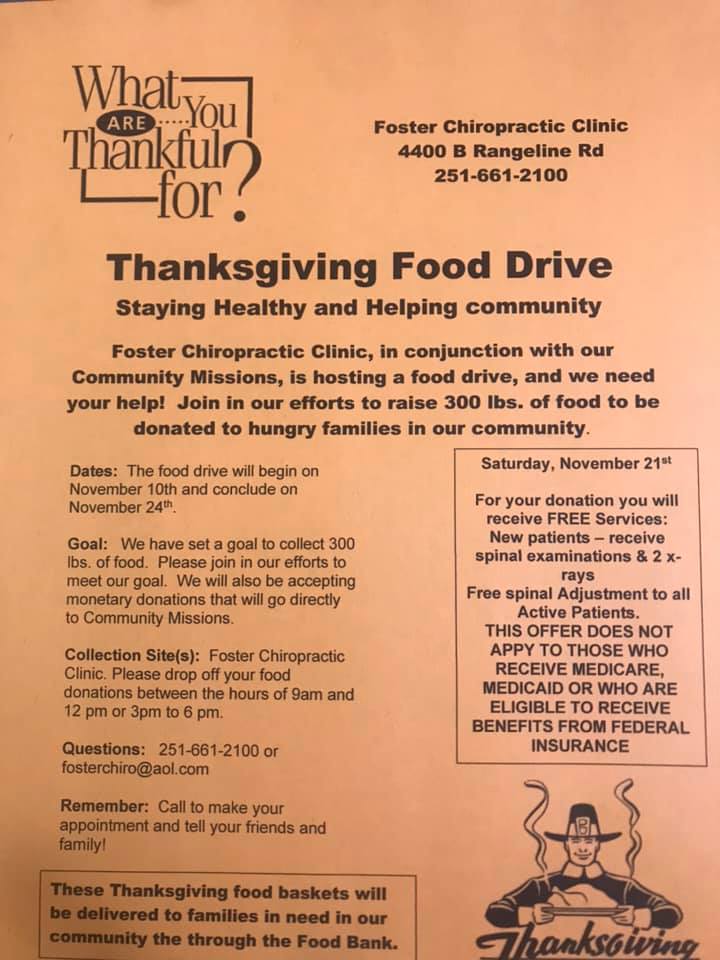 What ARE You Thankful for?

Foster Chiropractic Clinic
4400 B Rangeline Rd
251-661-2100

Thanksgiving Food Drive

Staying Healthy and Helping community

Foster Chiropractic Clinic, in conjunction with our Community Missions, is hosting a food drive, and we need your help! Join in our efforts to raise 300 lbs. of food to be donated to hungry families in our community.

Dates: The food drive will begin on November 10th and conclude on November 24$^{th}$.

Goal: We have set a goal to collect 300 lbs. of food. Please join in our efforts to meet our goal. We will also be accepting monetary donations that will go directly to Community Missions.

Collection Site(s): Foster Chiropractic Clinic. Please drop off your food donations between the hours of 9am and 12 pm or 3pm to 6 pm.

Questions: 251-661-2100 or fosterchiro@aol.com

Remember: Call to make your appointment and tell your friends and family!

These Thanksgiving food baskets will be delivered to families in need in our community the through the Food Bank.

Saturday, November 21$^{st}$

For your donation you will receive FREE Services:
New patients – receive spinal examinations & 2 x-rays
Free spinal Adjustment to all Active Patients.
THIS OFFER DOES NOT APPY TO THOSE WHO RECEIVE MEDICARE, MEDICAID OR WHO ARE ELIGIBLE TO RECEIVE BENEFITS FROM FEDERAL INSURANCE

Thanksgiving